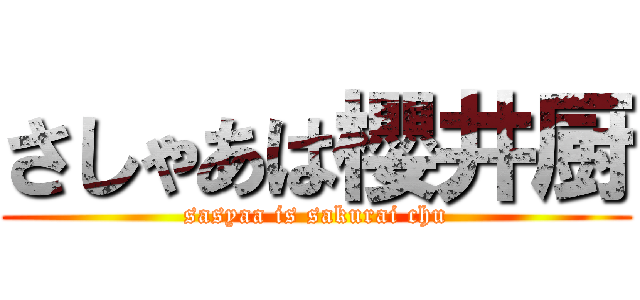 さしゃあは櫻井厨
sasyaa is sakurai chu